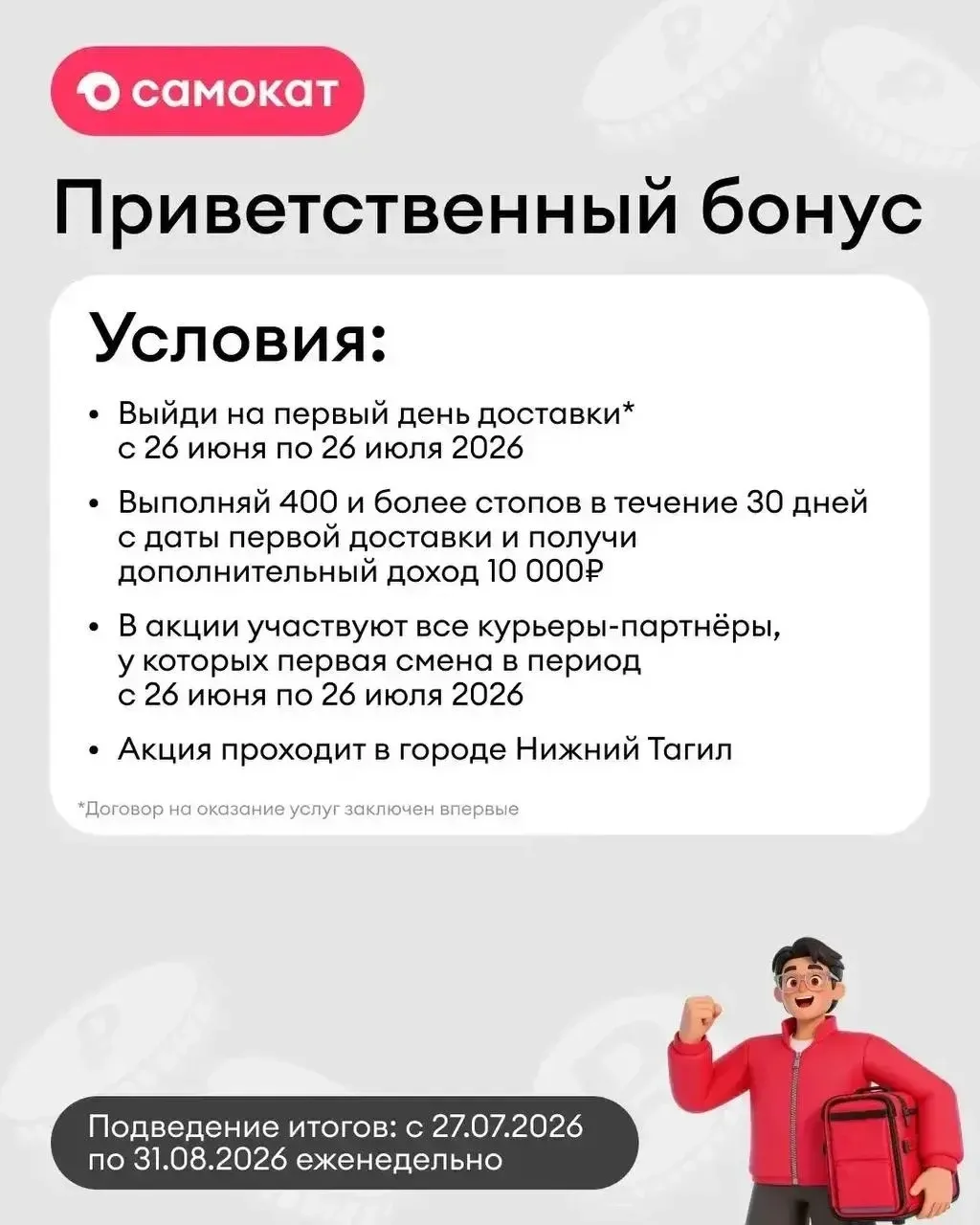 самокат

Приветственный бонус

Условия:

• Выйди на первый день доставки* с 26 июня по 26 июля 2026

• Выполняй 400 и более стопов в течение 30 дней с даты первой доставки и получи дополнительный доход 10 000₽

• В акции участвуют все курьеры-партнёры, у которых первая смена в период с 26 июня по 26 июля 2026

• Акция проходит в городе Нижний Тагил

*Договор на оказание услуг заключен впервые

Подведение итогов: с 27.07.2026 по 31.08.2026 еженедельно